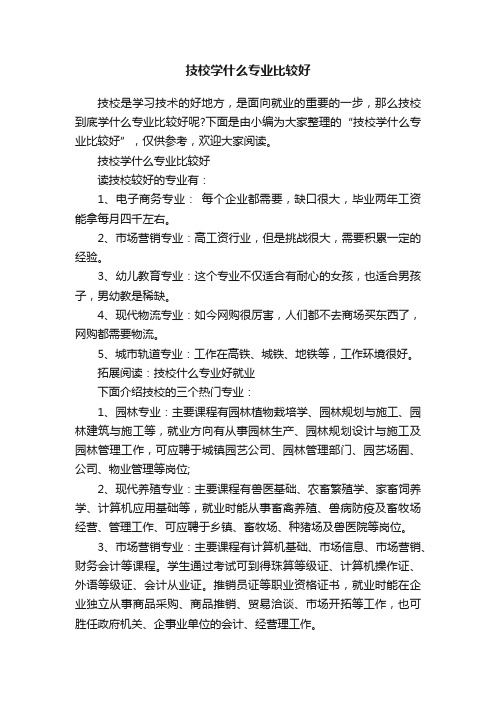 技校学什么专业比较好

技校是学习技术的好地方，是面向就业的重要的一步，那么技校到底学什么专业比较好呢?下面是由小编为大家整理的“技校学什么专业比较好”，仅供参考，欢迎大家阅读。

技校学什么专业比较好

读技校较好的专业有：

1、电子商务专业： 每个企业都需要，缺口很大，毕业两年工资能拿每月四千左右。

2、市场营销专业：高工资行业，但是挑战很大，需要积累一定的经验。

3、幼儿教育专业：这个专业不仅适合有耐心的女孩，也适合男孩子，男幼教是稀缺。

4、现代物流专业：如今网购很厉害，人们都不去商场买东西了，网购都需要物流。

5、城市轨道专业：工作在高铁、城铁、地铁等，工作环境很好。

拓展阅读：技校什么专业好就业

下面介绍技校的三个热门专业：

1、园林专业：主要课程有园林植物栽培学、园林规划与施工、园林建筑与施工等，就业方向有从事园林生产、园林规划设计与施工及园林管理工作，可应聘于城镇园艺公司、园林管理部门、园艺场圃、公司、物业管理等岗位;

2、现代养殖专业：主要课程有兽医基础、农畜繁殖学、家畜饲养学、计算机应用基础等，就业时能从事畜禽养殖、兽病防疫及畜牧场经营、管理工作、可应聘于乡镇、畜牧场、种猪场及兽医院等岗位。

3、市场营销专业：主要课程有计算机基础、市场信息、市场营销、财务会计等课程。学生通过考试可到得珠算等级证、计算机操作证、外语等级证、会计从业证。推销员证等职业资格证书，就业时能在企业独立从事商品采购、商品推销、贸易洽谈、市场开拓等工作，也可胜任政府机关、企事业单位的会计、经营理工作。